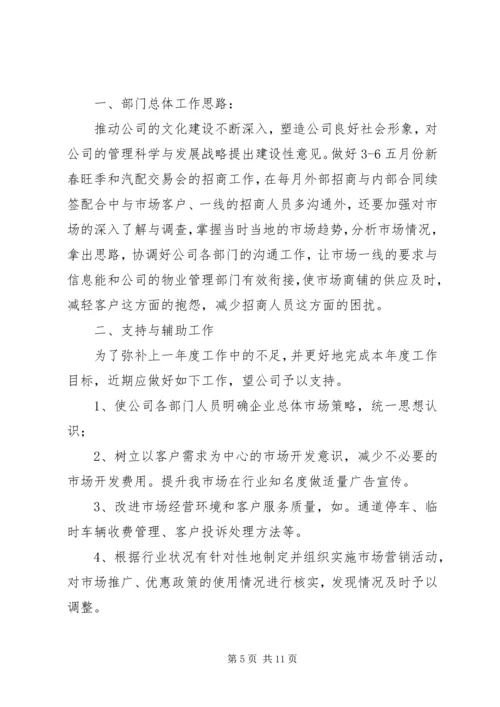 一、部门总体工作思路：

推动公司的文化建设不断深入，塑造公司良好社会形象，对公司的管理科学与发展战略提出建设性意见。做好 3-6 五月份新春旺季和汽配交易会的招商工作，在每月外部招商与内部合同续签配合中与市场客户、一线的招商人员多沟通外，还要加强对市场的深入了解与调查，掌握当时当地的市场趋势，分析市场情况，拿出思路，协调好公司各部门的沟通工作，让市场一线的要求与信息能和公司的物业管理部门有效衔接，使市场商铺的供应及时，减轻客户这方面的抱怨，减少招商人员这方面的困扰。

二、支持与辅助工作

为了弥补上一年度工作中的不足，并更好地完成本年度工作目标，近期应做好如下工作，望公司予以支持。

1、使公司各部门人员明确企业总体市场策略，统一思想认识；

2、树立以客户需求为中心的市场开发意识，减少不必要的市场开发费用。提升我市场在行业知名度做适量广告宣传。

3、改进市场经营环境和客户服务质量，如。通道停车、临时车辆收费管理、客户投诉处理方法等。

4、根据行业状况有针对性地制定并组织实施市场营销活动，对市场推广、优惠政策的使用情况进行核实，发现情况及时予以调整。

第 5 页 共 11 页